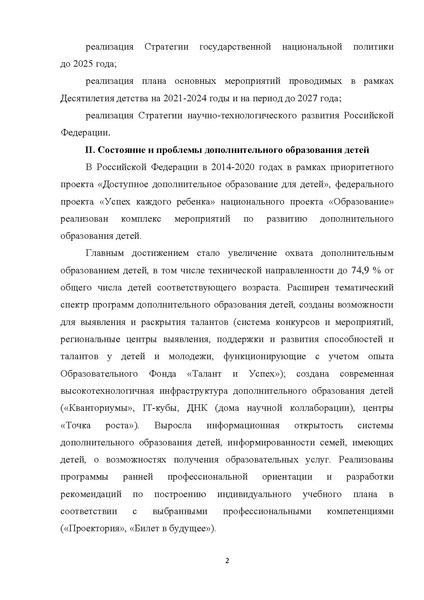 реализация Стратегии государственной национальной политики до 2025 года;

реализация плана основных мероприятий проводимых в рамках Десятилетия детства на 2021-2024 годы и на период до 2027 года;

реализация Стратегии научно-технологического развития Российской Федерации.

II. Состояние и проблемы дополнительного образования детей

В Российской Федерации в 2014-2020 годах в рамках приоритетного проекта «Доступное дополнительное образование для детей», федерального проекта «Успех каждого ребенка» национального проекта «Образование» реализован комплекс мероприятий по развитию дополнительного образования детей.

Главным достижением стало увеличение охвата дополнительным образованием детей, в том числе технической направленности до 74,9 % от общего числа детей соответствующего возраста. Расширен тематический спектр программ дополнительного образования детей, созданы возможности для выявления и раскрытия талантов (система конкурсов и мероприятий, региональные центры выявления, поддержки и развития способностей и талантов у детей и молодежи, функционирующие с учетом опыта Образовательного Фонда «Талант и Успех»); создана современная высокотехнологичная инфраструктура дополнительного образования детей («Кванториумы», IT-кубы, ДНК (дома научной коллаборации), центры «Точка роста»). Выросла информационная открытость системы дополнительного образования детей, информированности семей, имеющих детей, о возможностях получения образовательных услуг. Реализованы программы ранней профессиональной ориентации и разработки рекомендаций по построению индивидуального учебного плана в соответствии с выбранными профессиональными компетенциями («Проектория», «Билет в будущее»).

2